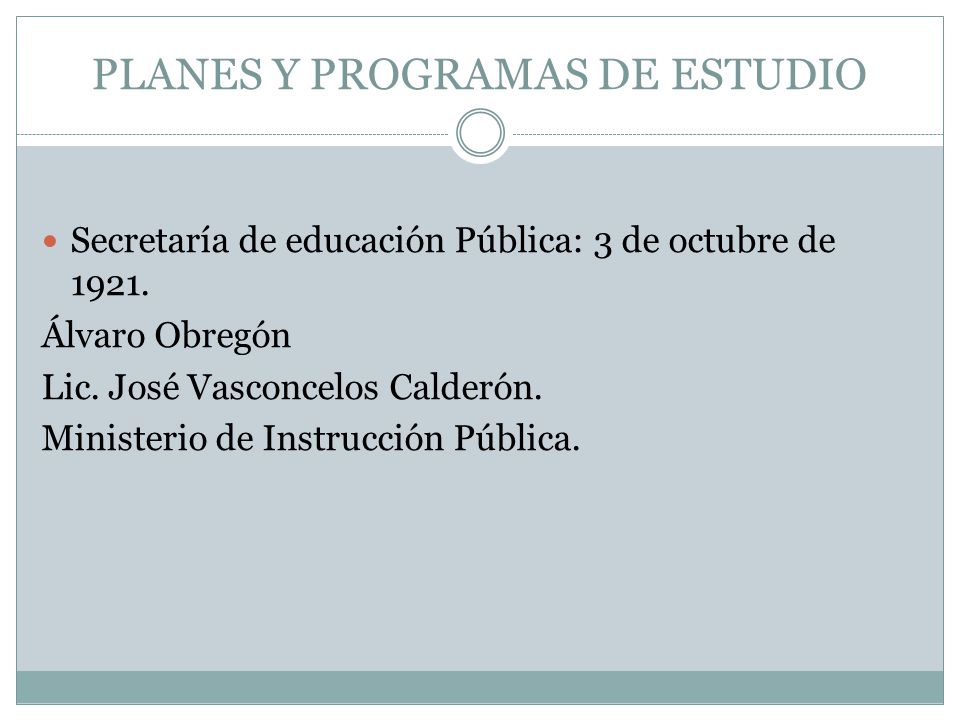 PLANES Y PROGRAMAS DE ESTUDIO

Secretaría de educación Pública: 3 de octubre de 1921.

Álvaro Obregón

Lic. José Vasconcelos Calderón.

Ministerio de Instrucción Pública.